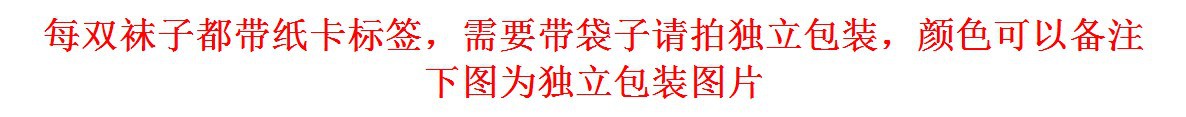 每双袜子都带纸卡标签，需要带袋子请拍独立包装，颜色可以备注
下图为独立包装图片